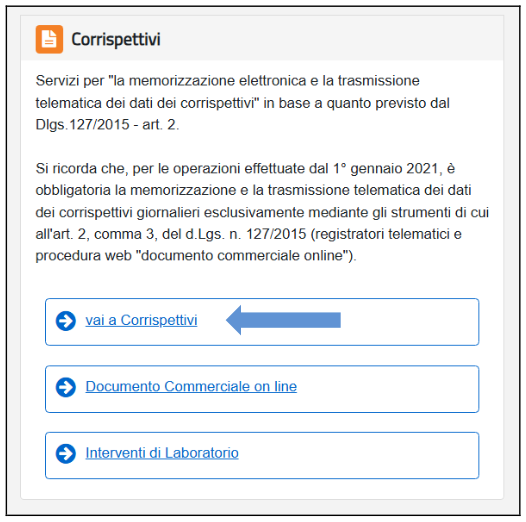 Corrispettivi

Servizi per "la memorizzazione elettronica e la trasmissione telematica dei dati dei corrispettivi" in base a quanto previsto dal Dlgs.127/2015 - art. 2.

Si ricorda che, per le operazioni effettuate dal 1° gennaio 2021, è obbligatoria la memorizzazione e la trasmissione telematica dei dati dei corrispettivi giornalieri esclusivamente mediante gli strumenti di cui all'art. 2, comma 3, del d.Lgs. n. 127/2015 (registratori telematici e procedura web "documento commerciale online").

vai a Corrispettivi

Documento Commerciale on line

Interventi di Laboratorio